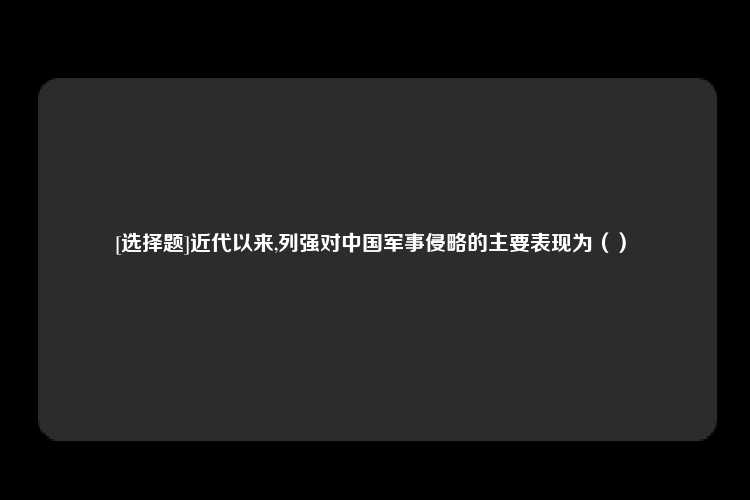 [选择题]近代以来,列强对中国军事侵略的主要表现为（ ）